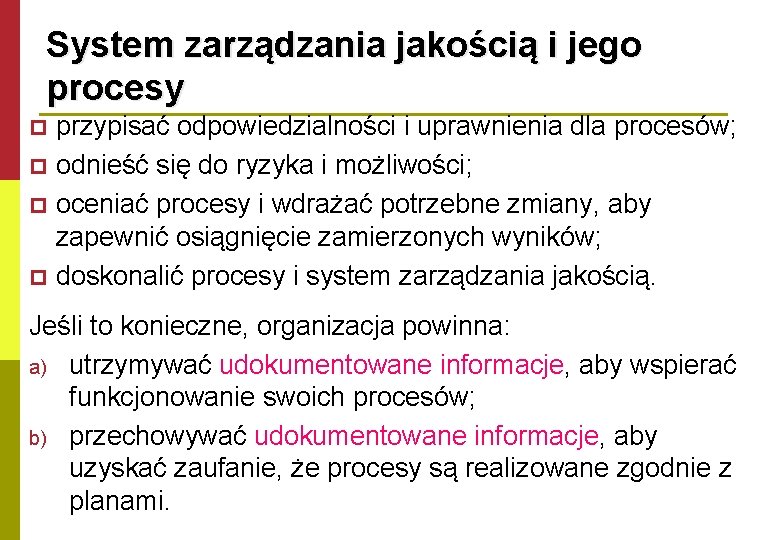 System zarządzania jakością i jego procesy

przypisać odpowiedzialności i uprawnienia dla procesów;

odnieść się do ryzyka i możliwości;

oceniać procesy i wdrażać potrzebne zmiany, aby zapewnić osiągnięcie zamierzonych wyników;

doskonalić procesy i system zarządzania jakością.

Jeśli to konieczne, organizacja powinna:

a) utrzymywać udokumentowane informacje, aby wspierać funkcjonowanie swoich procesów;

b) przechowywać udokumentowane informacje, aby uzyskać zaufanie, że procesy są realizowane zgodnie z planami.